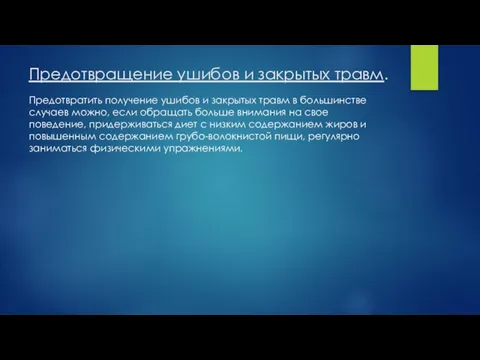 Предотвращение ушибов и закрытых травм.

Предотвратить получение ушибов и закрытых травм в большинстве случаев можно, если обращать больше внимания на свое поведение, придерживаться диет с низким содержанием жиров и повышенным содержанием грубо-волокнистой пищи, регулярно заниматься физическими упражнениями.